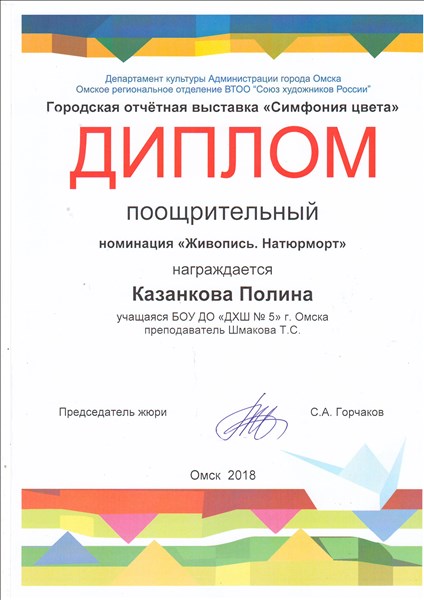 Департамент культуры Администрации города Омска
Омское региональное отделение ВТОО "Союз художников России"

Городская отчётная выставка «Симфония цвета»

ДИПЛОМ

поощрительный

номинация «Живопись. Натюрморт»

награждается

Казанкова Полина

учащаяся БОУ ДО «ДХШ № 5» г. Омска
преподаватель Шмакова Т.С.

Председатель жюри С.А. Горчаков

Омск 2018